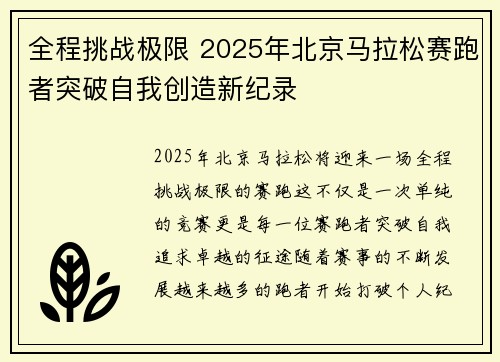 全程挑战极限 2025年北京马拉松赛跑者突破自我创造新纪录

2025年北京马拉松将迎来一场全程挑战极限的赛跑这不仅是一次单纯的竞赛更是每一位赛跑者突破自我追求卓越的征途随着赛事的不断发展越来越多的跑者开始打破个人纪